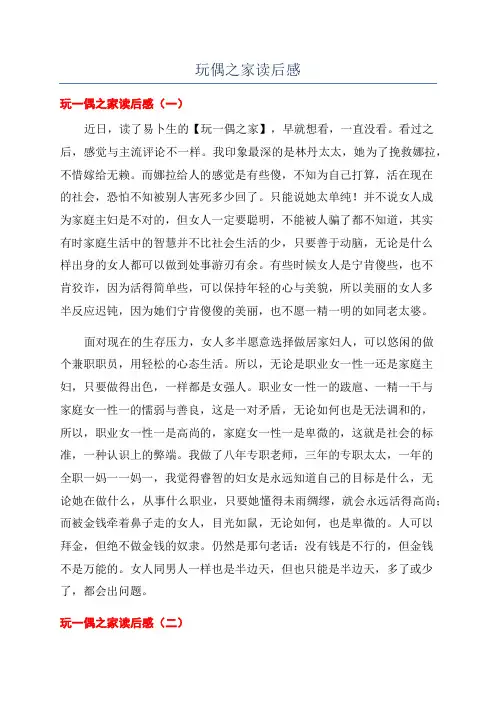 玩偶之家读后感

玩一偶之家读后感（一）

近日，读了易卜生的【玩一偶之家】，早就想看，一直没看。看过之后，感觉与主流评论不一样。我印象最深的是林丹太太，她为了挽救娜拉，不惜嫁给无赖。而娜拉给人的感觉是有些傻，不知为自己打算，活在现在的社会，恐怕不知被别人害死多少回了。只能说她太单纯！并不说女人成为家庭主妇是不对的，但女人一定要聪明，不能被人骗了都不知道，其实有时家庭生活中的智慧并不比社会生活的少，只要善于动脑，无论是什么样出身的女人都可以做到处事游刃有余。有些时候女人是宁肯傻些，也不肯狡诈，因为活得简单些，可以保持年轻的心与美貌，所以美丽的女人多半反应迟钝，因为她们宁肯傻傻的美丽，也不愿一精一明的如同老太婆。

面对现在的生存压力，女人多半愿意选择做居家妇人，可以悠闲的做个兼职职员，用轻松的心态生活。所以，无论是职业女一性一还是家庭主妇，只要做得出色，一样都是女强人。职业女一性一的跋扈、一精一干与家庭女一性一的懦弱与善良，这是一对矛盾，无论如何也是无法调和的，所以，职业女一性一是高尚的，家庭女一性一是卑微的，这就是社会的标准，一种认识上的弊端。我做了八年专职老师，三年的专职太太，一年的全职一妈一一妈一，我觉得睿智的妇女是永远知道自己的目标是什么，无论她在做什么，从事什么职业，只要她懂得未雨绸缪，就会永远活得高尚；而被金钱牵着鼻子走的女人，目光如鼠，无论如何，也是卑微的。人可以拜金，但绝不做金钱的奴隶。仍然是那句老话：没有钱是不行的，但金钱不是万能的。女人同男人一样也是半边天，但也只能是半边天，多了或少了，都会出问题。

玩一偶之家读后感（二）